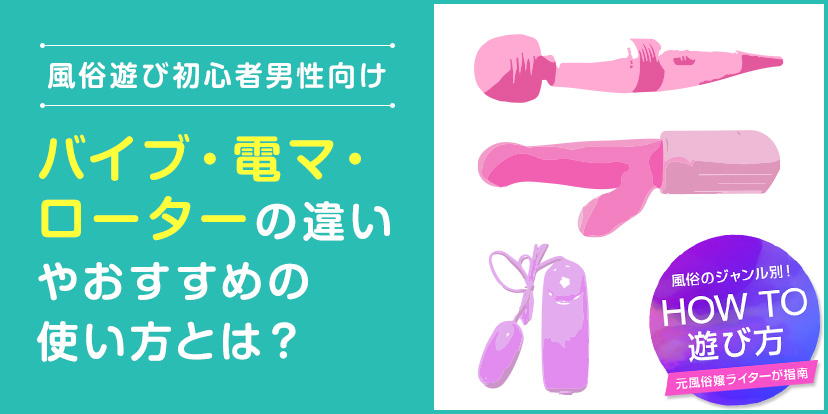 風俗遊び初心者男性向け

バイブ・電マ・ローターの違いやおすすめの使い方とは？

風俗のジャンル別！
HOW TO
遊び方
元風俗嬢ライターが指南